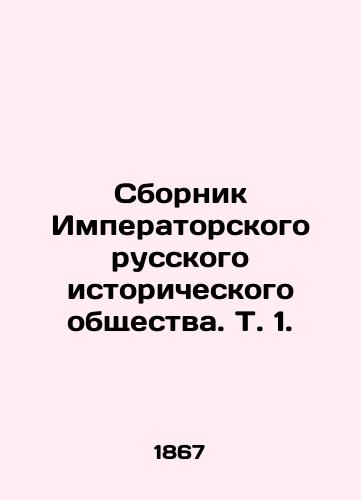 Сборник Императорского русского исторического общества. Т. 1.

1867